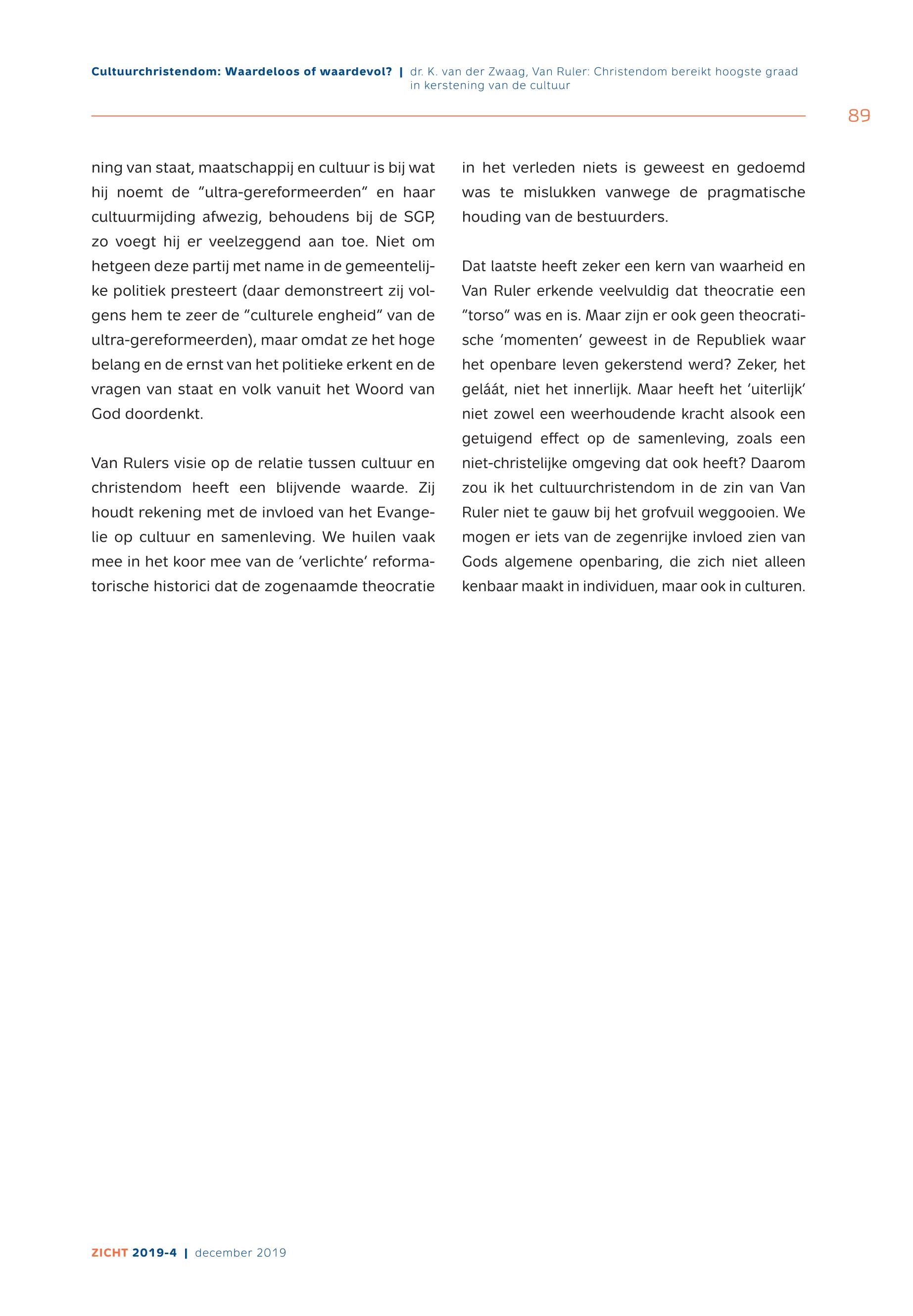 Cultuurchristendom: Waardeloos of waardevol? | dr. K. van der Zwaag, Van Ruler: Christendom bereikt hoogste graad in kerstening van de cultuur

89

ning van staat, maatschappij en cultuur is bij wat hij noemt de "ultra-gereformeerden" en haar cultuurmijding afwezig, behoudens bij de SGP, zo voegt hij er veelzeggend aan toe. Niet om hetgeen deze partij met name in de gemeentelijke politiek presteert (daar demonstreert zij volgens hem te zeer de "culturele engheid" van de ultra-gereformeerden), maar omdat ze het hoge belang en de ernst van het politieke erkent en de vragen van staat en volk vanuit het Woord van God doordenkt.

Van Rulers visie op de relatie tussen cultuur en christendom heeft een blijvende waarde. Zij houdt rekening met de invloed van het Evangelie op cultuur en samenleving. We huilen vaak mee in het koor mee van de 'verlichte' reformatorische historici dat de zogenaamde theocratie in het verleden niets is geweest en gedoemd was te mislukken vanwege de pragmatische houding van de bestuurders.

Dat laatste heeft zeker een kern van waarheid en Van Ruler erkende veelvuldig dat theocratie een "torso" was en is. Maar zijn er ook geen theocratische 'momenten' geweest in de Republiek waar het openbare leven gekerstend werd? Zeker, het geláát, niet het innerlijk. Maar heeft het 'uiterlijk' niet zowel een weerhoudende kracht alsook een getuigend effect op de samenleving, zoals een niet-christelijke omgeving dat ook heeft? Daarom zou ik het cultuurchristendom in de zin van Van Ruler niet te gauw bij het grofvuil weggooien. We mogen er iets van de zegenrijke invloed zien van Gods algemene openbaring, die zich niet alleen kenbaar maakt in individuen, maar ook in culturen.

ZICHT 2019-4 | december 2019